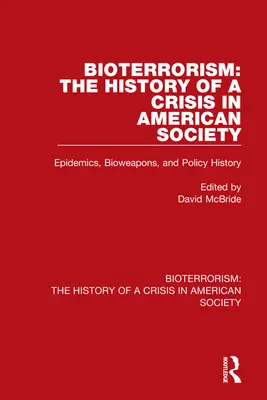 BIOTERRORISM: THE HISTORY OF A CRISIS IN AMERICAN SOCIETY

Epidemics, Bioweapons, and Policy History

Edited by
David McBride

BIOTERRORISM: THE HISTORY OF A CRISIS IN AMERICAN SOCIETY

ROUTLEDGE